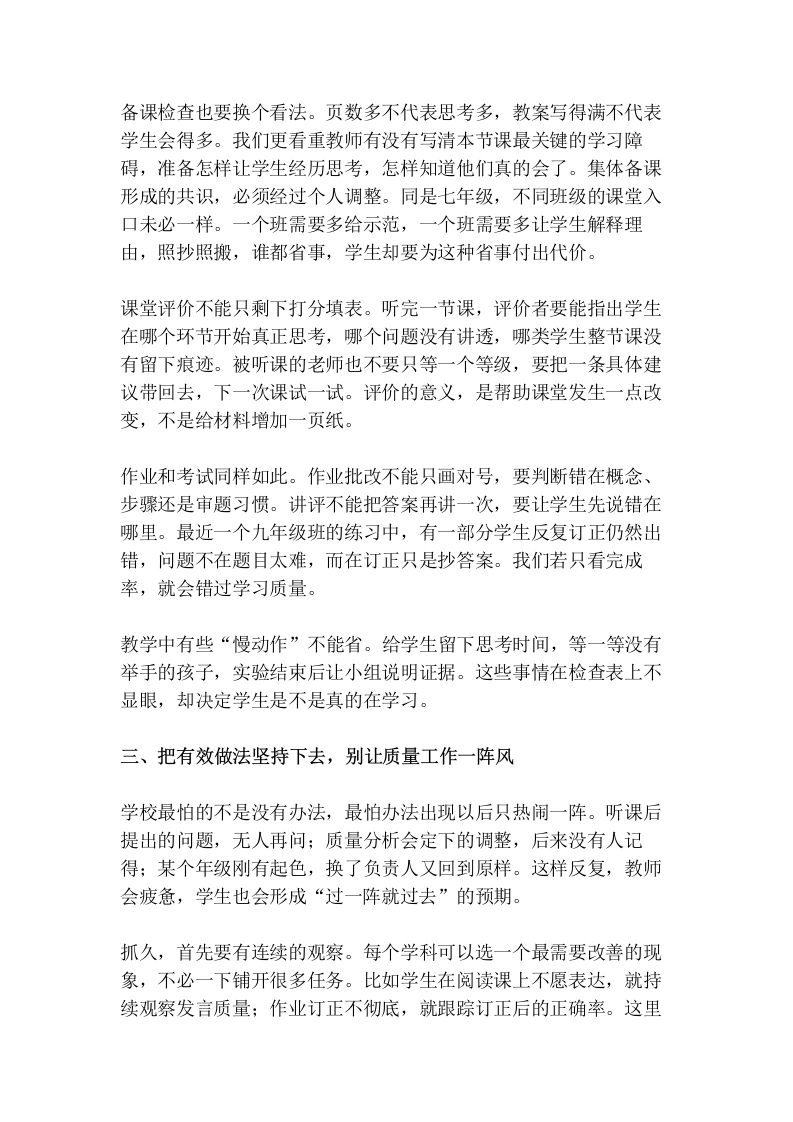 备课检查也要换个看法。页数多不代表思考多，教案写得满不代表学生会得多。我们更看重教师有没有写清本节课最关键的学习障碍，准备怎样让学生经历思考，怎样知道他们真的会了。集体备课形成的共识，必须经过个人调整。同是七年级，不同班级的课堂入口未必一样。一个班需要多给示范，一个班需要多让学生解释理由，照抄照搬，谁都省事，学生却要为这种省事付出代价。

课堂评价不能只剩下打分填表。听完一节课，评价者要能指出学生在哪个环节开始真正思考，哪个问题没有讲透，哪类学生整节课没有留下痕迹。被听课的老师也不要只等一个等级，要把一条具体建议带回去，下一次课试一试。评价的意义，是帮助课堂发生一点改变，不是给材料增加一页纸。

作业和考试同样如此。作业批改不能只画对号，要判断错在概念、步骤还是审题习惯。讲评不能把答案再讲一次，要让学生先说错在哪里。最近一个九年级班的练习中，有一部分学生反复订正仍然出错，问题不在题目太难，而在订正只是抄答案。我们若只看完成率，就会错过学习质量。

教学中有些“慢动作”不能省。给学生留下思考时间，等一等没有举手的孩子，实验结束后让小组说明证据。这些事情在检查表上不显眼，却决定学生是不是真的在学习。

三、把有效做法坚持下去，别让质量工作一阵风

学校最怕的不是没有办法，最怕办法出现以后只热闹一阵。听课后提出的问题，无人再问；质量分析会定下的调整，后来没有人记得；某个年级刚有起色，换了负责人又回到原样。这样反复，教师会疲惫，学生也会形成“过一阵就过去”的预期。

抓久，首先要有连续的观察。每个学科可以选一个最需要改善的现象，不必一下铺开很多任务。比如学生在阅读课上不愿表达，就持续观察发言质量；作业订正不彻底，就跟踪订正后的正确率。这里